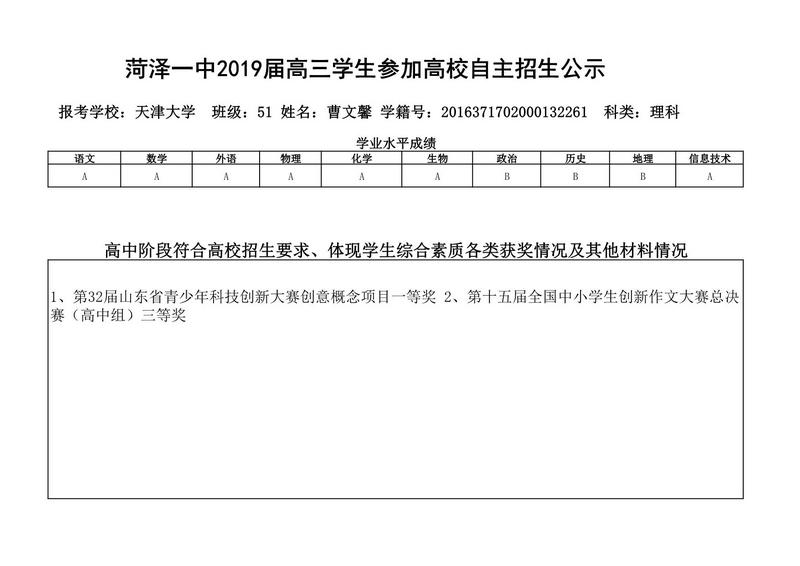 菏泽一中2019届高三学生参加高校自主招生公示

报考学校：天津大学 班级：51 姓名：曹文馨 学籍号：2016371702000132261 科类：理科

学业水平成绩

| 语文 | 数学 | 外语 | 物理 | 化学 | 生物 | 政治 | 历史 | 地理 | 信息技术 |
|---|---|---|---|---|---|---|---|---|---|
| A | A | A | A | A | A | B | B | B | A |

高中阶段符合高校招生要求、体现学生综合素质各类获奖情况及其他材料情况

1、第32届山东省青少年科技创新大赛创意概念项目一等奖 2、第十五届全国中小学生创新作文大赛总决赛（高中组）三等奖